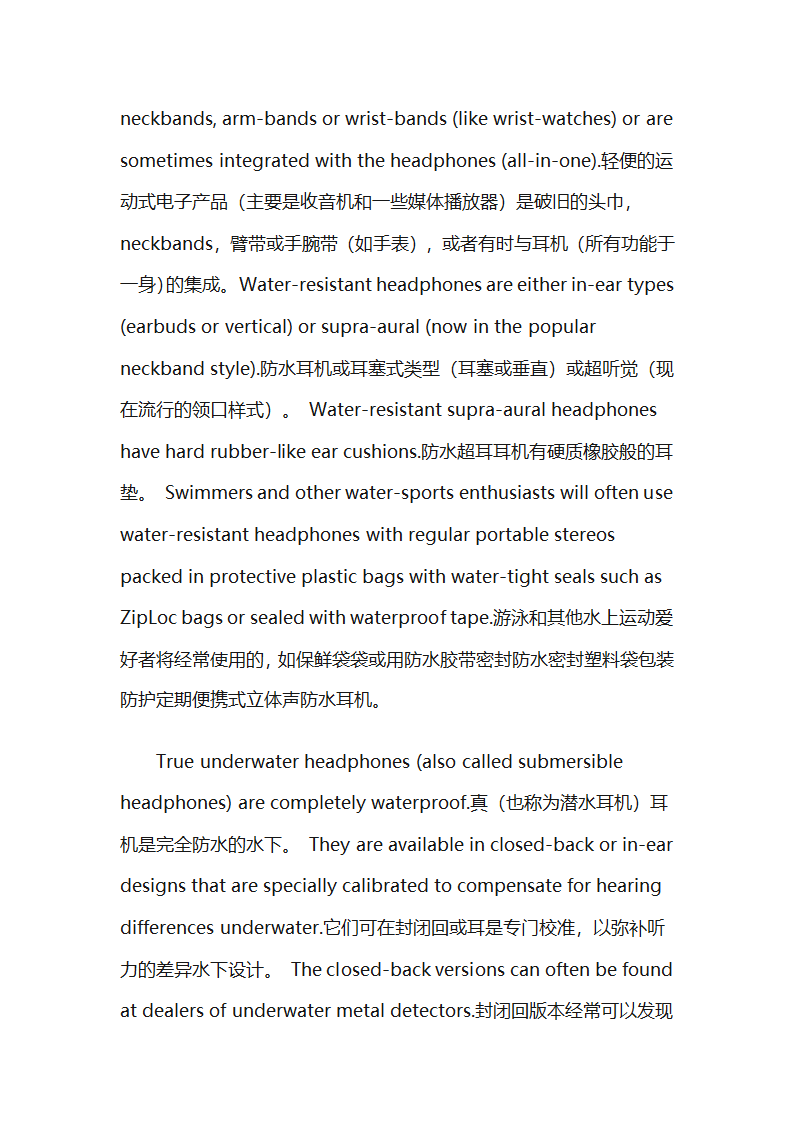 neckbands, arm-bands or wrist-bands (like wrist-watches) or are sometimes integrated with the headphones (all-in-one).轻便的运动式电子产品（主要是收音机和一些媒体播放器）是破旧的头巾，neckbands，臂带或手腕带（如手表），或者有时与耳机（所有功能于一身)的集成。Water-resistant headphones are either in-ear types (earbuds or vertical) or supra-aural (now in the popular neckband style).防水耳机或耳塞式类型（耳塞或垂直）或超听觉（现在流行的领口样式）。 Water-resistant supra-aural headphones have hard rubber-like ear cushions.防水超耳耳机有硬质橡胶般的耳垫。 Swimmers and other water-sports enthusiasts will often use water-resistant headphones with regular portable stereos packed in protective plastic bags with water-tight seals such as ZipLoc bags or sealed with waterproof tape.游泳和其他水上运动爱好者将经常使用的，如保鲜袋袋或用防水胶带密封防水密封塑料袋包装防护定期便携式立体声防水耳机。

True underwater headphones (also called submersible headphones) are completely waterproof.真（也称为潜水耳机）耳机是完全防水的水下。 They are available in closed-back or in-ear designs that are specially calibrated to compensate for hearing differences underwater.它们可在封闭回或耳是专门校准，以弥补听力的差异水下设计。 The closed-back versions can often be found at dealers of underwater metal detectors.封闭回版本经常可以发现